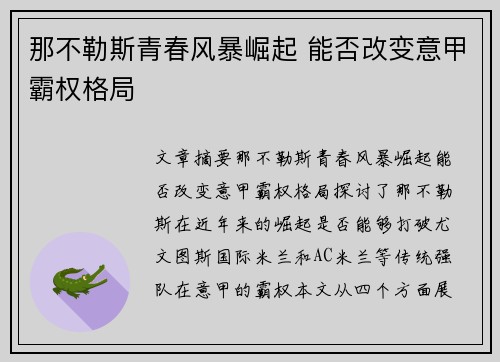 那不勒斯青春风暴崛起 能否改变意甲霸权格局

文章摘要那不勒斯青春风暴崛起能否改变意甲霸权格局探讨了那不勒斯在近年来的崛起是否能够打破尤文图斯国际米兰和AC米兰等传统强队在意甲的霸权本文从四个方面展